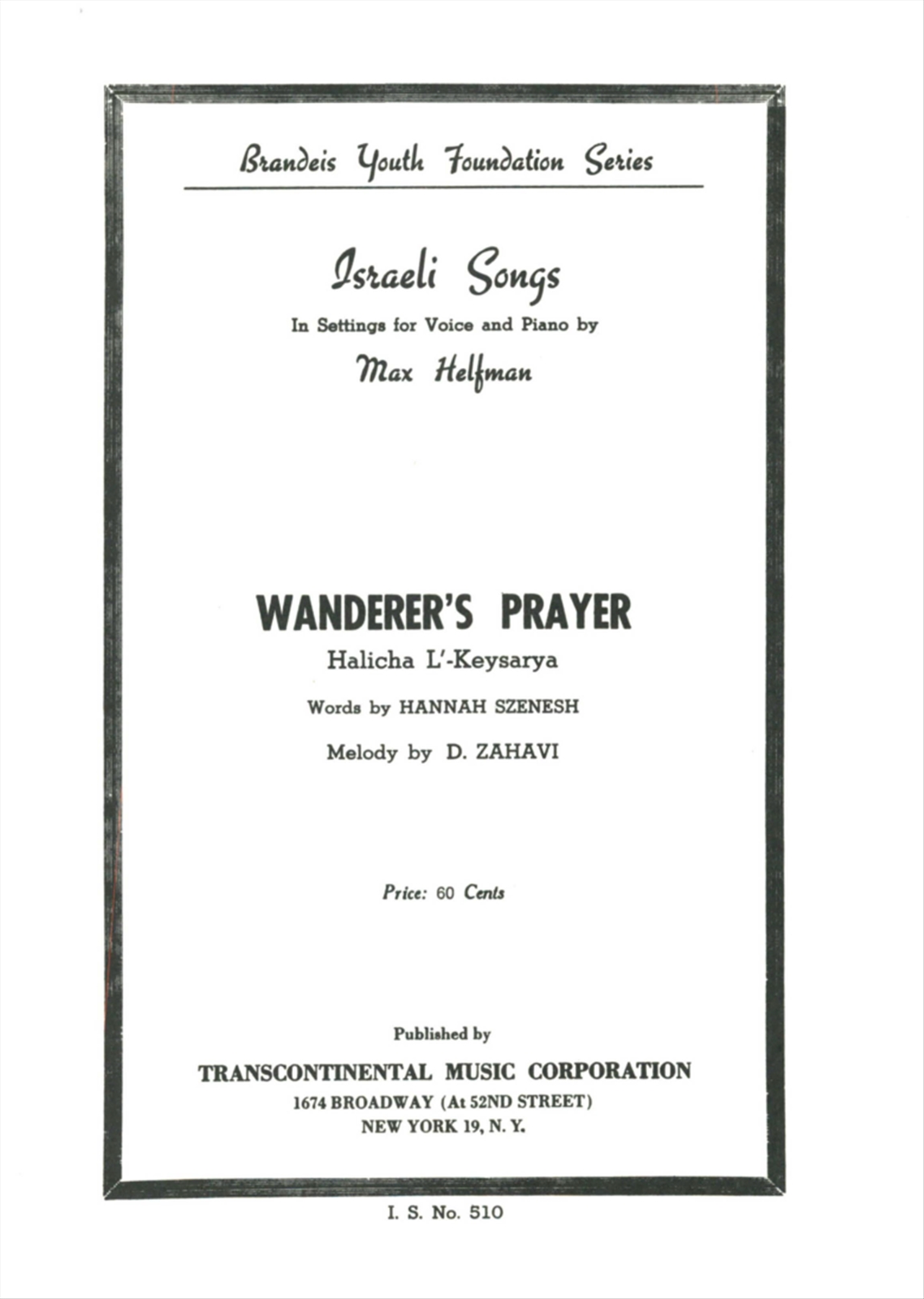 Brandeis Youth Foundation Series

Israeli Songs

In Settings for Voice and Piano by

Max Helfman

WANDERER'S PRAYER

Halicha L'-Keysarya

Words by HANNAH SZENESH

Melody by D. ZAHAVI

Price: 60 Cents

Published by

TRANSCONTINENTAL MUSIC CORPORATION

1674 BROADWAY (At 52ND STREET)

NEW YORK 19, N. Y.

I. S. No. 510